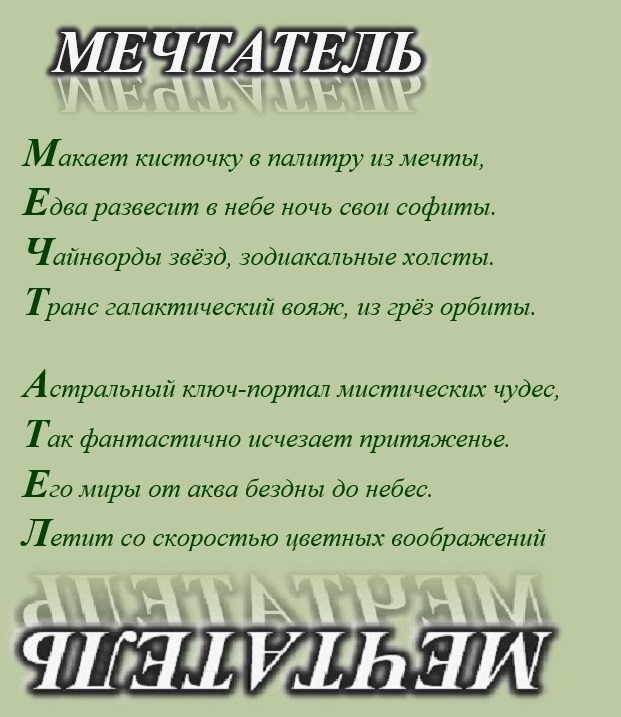 МЕЧТАТЕЛЬ

Макает кисточку в палитру из мечты,
Едва развесит в небе ночь свои софиты.
Чайнворды звёзд, зодиакальные холсты.
Транс галактический вояж, из грёз орбиты.

Астральный ключ-портал мистических чудес,
Так фантастично исчезает притяженье.
Его миры от аква бездны до небес.
Летит со скоростью цветных воображений

МЕЧТАТЕЛЬ